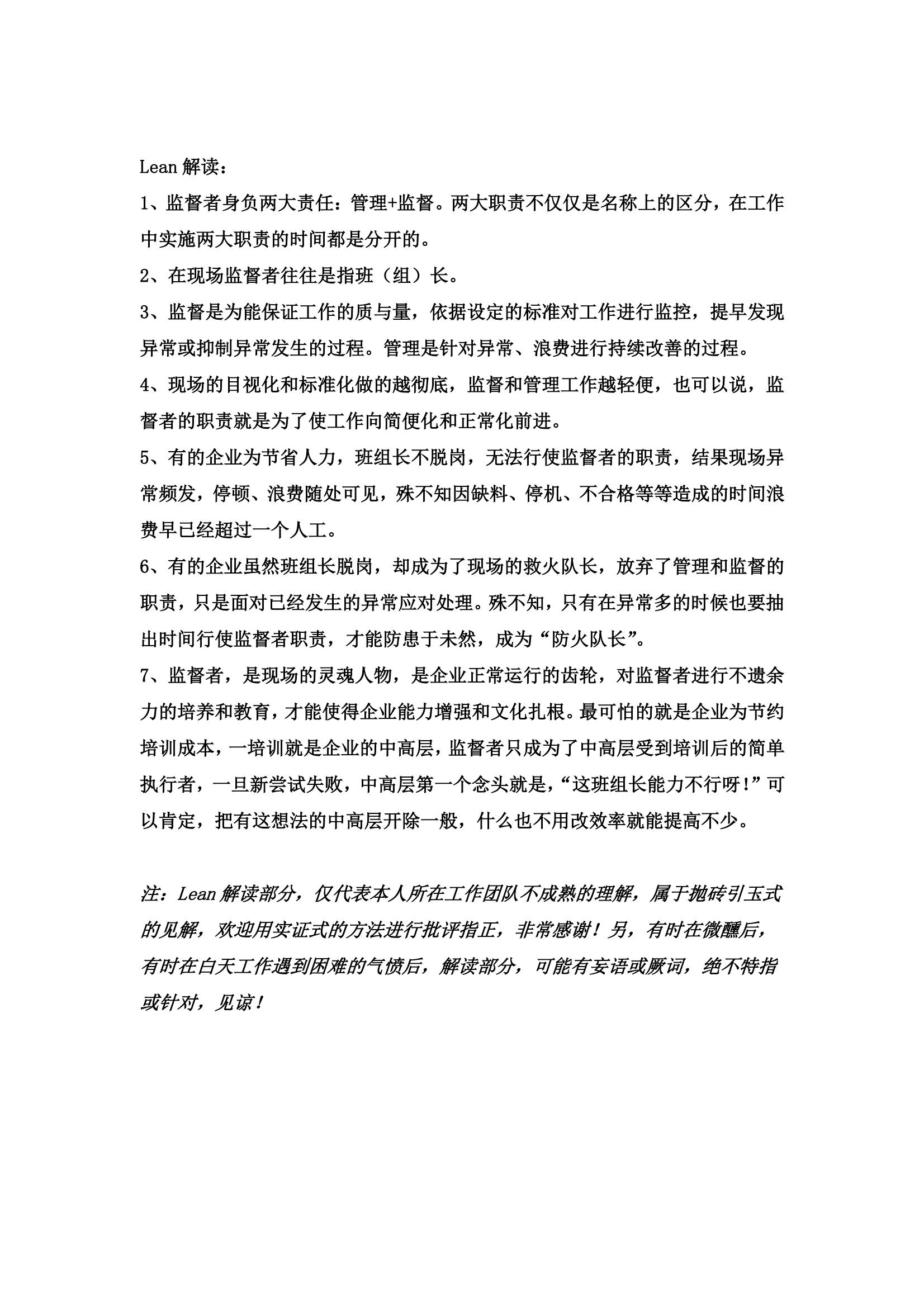 Lean 解读：

1、监督者身负两大责任：管理+监督。两大职责不仅仅是名称上的区分，在工作中实施两大职责的时间都是分开的。

2、在现场监督者往往是指班（组）长。

3、监督是为能保证工作的质与量，依据设定的标准对工作进行监控，提早发现异常或抑制异常发生的过程。管理是针对异常、浪费进行持续改善的过程。

4、现场的目视化和标准化做的越彻底，监督和管理工作越轻便，也可以说，监督者的职责就是为了使工作向简便化和正常化前进。

5、有的企业为节省人力，班组长不脱岗，无法行使监督者的职责，结果现场异常频发，停顿、浪费随处可见，殊不知因缺料、停机、不合格等等造成的时间浪费早已经超过一个人工。

6、有的企业虽然班组长脱岗，却成为了现场的救火队长，放弃了管理和监督的职责，只是面对已经发生的异常应对处理。殊不知，只有在异常多的时候也要抽出时间行使监督者职责，才能防患于未然，成为“防火队长”。

7、监督者，是现场的灵魂人物，是企业正常运行的齿轮，对监督者进行不遗余力的培养和教育，才能使得企业能力增强和文化扎根。最可怕的就是企业为节约培训成本，一培训就是企业的中高层，监督者只成为了中高层受到培训后的简单执行者，一旦新尝试失败，中高层第一个念头就是，“这班组长能力不行呀！”可以肯定，把有这想法的中高层开除一般，什么也不用改效率就能提高不少。

注：Lean 解读部分，仅代表本人所在工作团队不成熟的理解，属于抛砖引玉式的见解，欢迎用实证式的方法进行批评指正，非常感谢！另，有时在微醺后，有时在白天工作遇到困难的气愤后，解读部分，可能有妄语或厥词，绝不特指或针对，见谅！